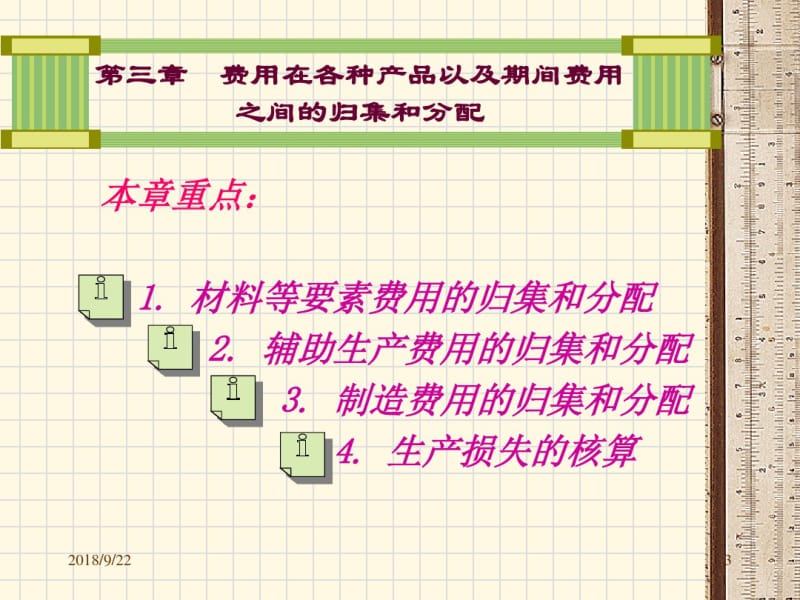 第三章　费用在各种产品以及期间费用之间的归集和分配

本章重点：

1. 材料等要素费用的归集和分配

2. 辅助生产费用的归集和分配

3. 制造费用的归集和分配

4. 生产损失的核算

2018/9/22

3